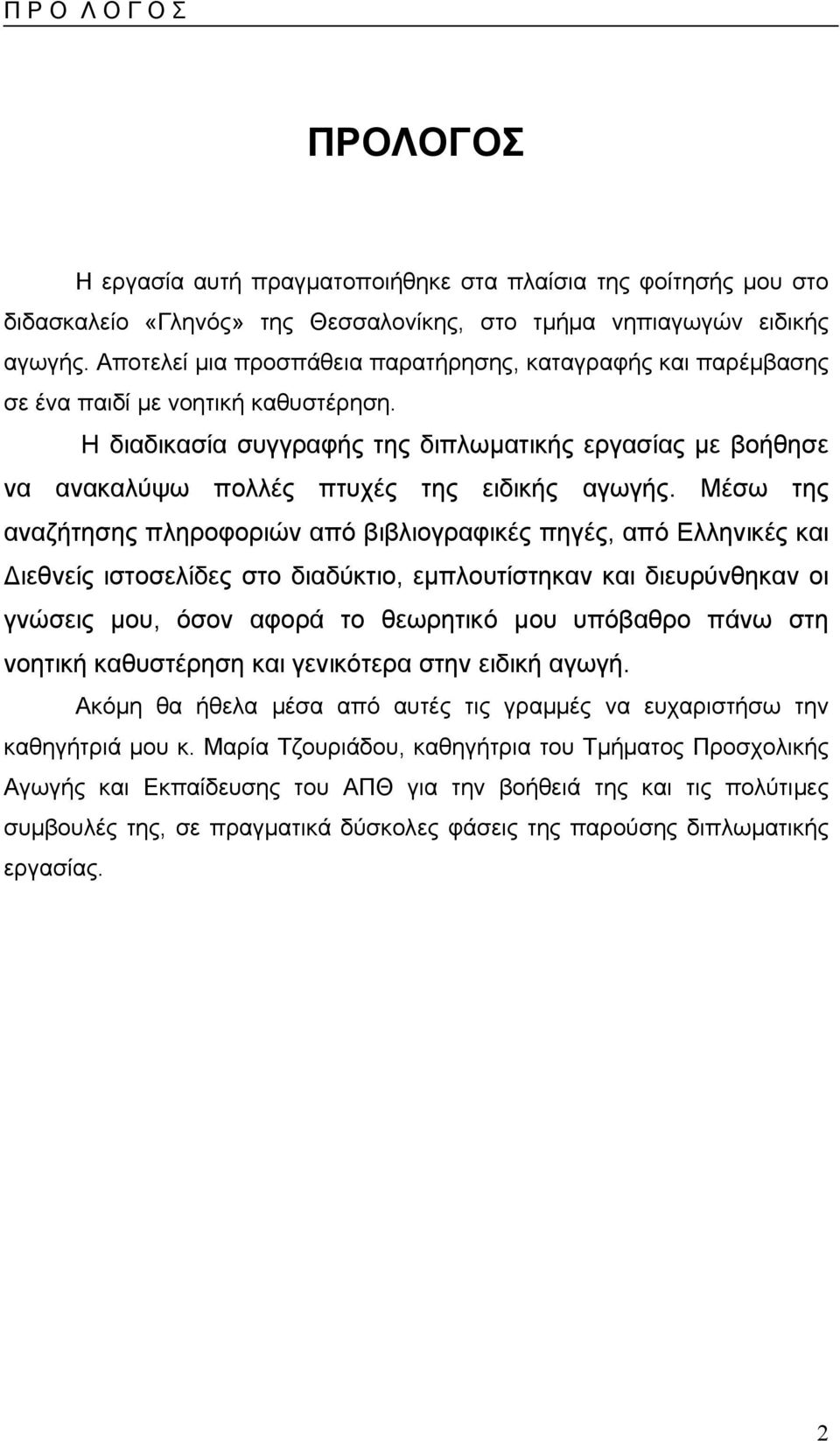 Π Ρ Ο Λ Ο Γ Ο Σ

ΠΡΟΛΟΓΟΣ

Η εργασία αυτή πραγματοποιήθηκε στα πλαίσια της φοίτησής μου στο διδασκαλείο «Γληνός» της Θεσσαλονίκης, στο τμήμα νηπιαγωγών ειδικής αγωγής. Αποτελεί μια προσπάθεια παρατήρησης, καταγραφής και παρέμβασης σε ένα παιδί με νοητική καθυστέρηση.

Η διαδικασία συγγραφής της διπλωματικής εργασίας με βοήθησε να ανακαλύψω πολλές πτυχές της ειδικής αγωγής. Μέσω της αναζήτησης πληροφοριών από βιβλιογραφικές πηγές, από Ελληνικές και Διεθνείς ιστοσελίδες στο διαδύκτιο, εμπλουτίστηκαν και διευρύνθηκαν οι γνώσεις μου, όσον αφορά το θεωρητικό μου υπόβαθρο πάνω στη νοητική καθυστέρηση και γενικότερα στην ειδική αγωγή.

Ακόμη θα ήθελα μέσα από αυτές τις γραμμές να ευχαριστήσω την καθηγήτριά μου κ. Μαρία Τζουριάδου, καθηγήτρια του Τμήματος Προσχολικής Αγωγής και Εκπαίδευσης του ΑΠΘ για την βοήθειά της και τις πολύτιμες συμβουλές της, σε πραγματικά δύσκολες φάσεις της παρούσης διπλωματικής εργασίας.

2